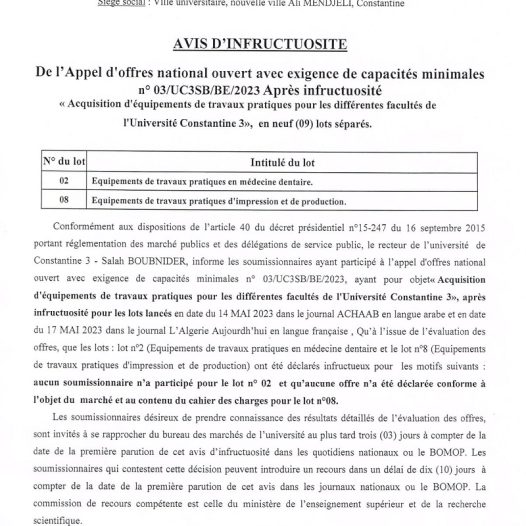 Siège social : Ville universitaire, nouvelle ville Ali MENDJELI, Constantine

AVIS D'INFRUCTUOSITE

De l'Appel d'offres national ouvert avec exigence de capacités minimales n° 03/UC3SB/BE/2023 Après infructuosité

« Acquisition d'équipements de travaux pratiques pour les différentes facultés de l'Université Constantine 3», en neuf (09) lots séparés.

| N° du lot | Intitulé du lot |
|---|---|
| 02 | Equipements de travaux pratiques en médecine dentaire. |
| 08 | Equipements de travaux pratiques d'impression et de production. |

Conformément aux dispositions de l'article 40 du décret présidentiel n°15-247 du 16 septembre 2015 portant réglementation des marché publics et des délégations de service public, le recteur de l'université de Constantine 3 - Salah BOUBNIDER, informe les soumissionnaires ayant participé à l'appel d'offres national ouvert avec exigence de capacités minimales n° 03/UC3SB/BE/2023, ayant pour objet« Acquisition d'équipements de travaux pratiques pour les différentes facultés de l'Université Constantine 3», après infructuosité pour les lots lancés en date du 14 MAI 2023 dans le journal ACHAAB en langue arabe et en date du 17 MAI 2023 dans le journal L'Algerie Aujourdh'hui en langue française , Qu'à l'issue de l'évaluation des offres, que les lots : lot n°2 (Equipements de travaux pratiques en médecine dentaire et le lot n°8 (Equipements de travaux pratiques d'impression et de production) ont été déclarés infructueux pour les motifs suivants : aucun soumissionnaire n'a participé pour le lot n° 02 et qu'aucune offre n'a été déclarée conforme à l'objet du marché et au contenu du cahier des charges pour le lot n°08.

Les soumissionnaires désireux de prendre connaissance des résultats détaillés de l'évaluation des offres, sont invités à se rapprocher du bureau des marchés de l'université au plus tard trois (03) jours à compter de la date de la première parution de cet avis d'infructuosité dans les quotidiens nationaux ou le BOMOP. Les soumissionnaires qui contestent cette décision peuvent introduire un recours dans un délai de dix (10) jours à compter de la date de la première parution de cet avis dans les journaux nationaux ou le BOMOP. La commission de recours compétente est celle du ministère de l'enseignement supérieur et de la recherche scientifique.